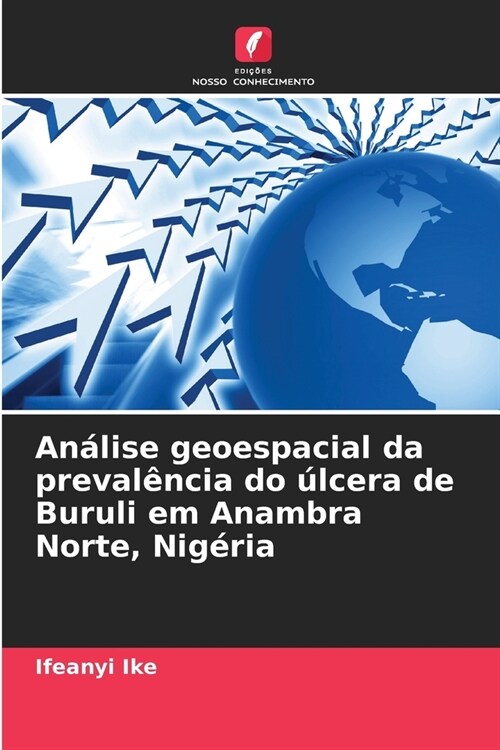 EDIÇÕES
NOSSO CONHECIMENTO

Análise geoespacial da prevalência do úlcera de Buruli em Anambra Norte, Nigéria

Ifeanyi Ike